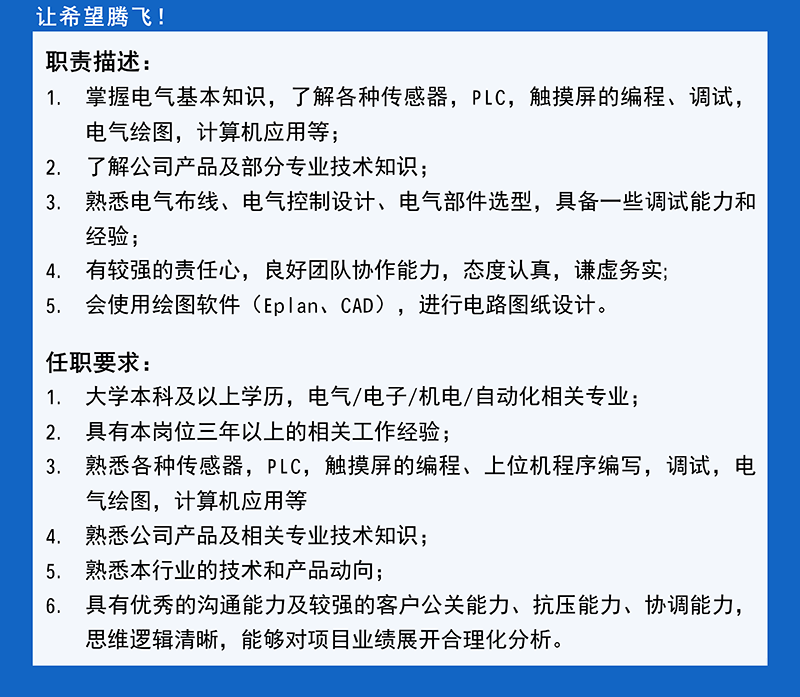 让希望腾飞！

职责描述：
1. 掌握电气基本知识，了解各种传感器，PLC，触摸屏的编程、调试，电气绘图，计算机应用等；
2. 了解公司产品及部分专业技术知识；
3. 熟悉电气布线、电气控制设计、电气部件选型，具备一些调试能力和经验；
4. 有较强的责任心，良好团队协作能力，态度认真，谦虚务实;
5. 会使用绘图软件（Eplan、CAD），进行电路图纸设计。

任职要求：
1. 大学本科及以上学历，电气/电子/机电/自动化相关专业；
2. 具有本岗位三年以上的相关工作经验；
3. 熟悉各种传感器，PLC，触摸屏的编程、上位机程序编写，调试，电气绘图，计算机应用等
4. 熟悉公司产品及相关专业技术知识；
5. 熟悉本行业的技术和产品动向；
6. 具有优秀的沟通能力及较强的客户公关能力、抗压能力、协调能力，思维逻辑清晰，能够对项目业绩展开合理化分析。